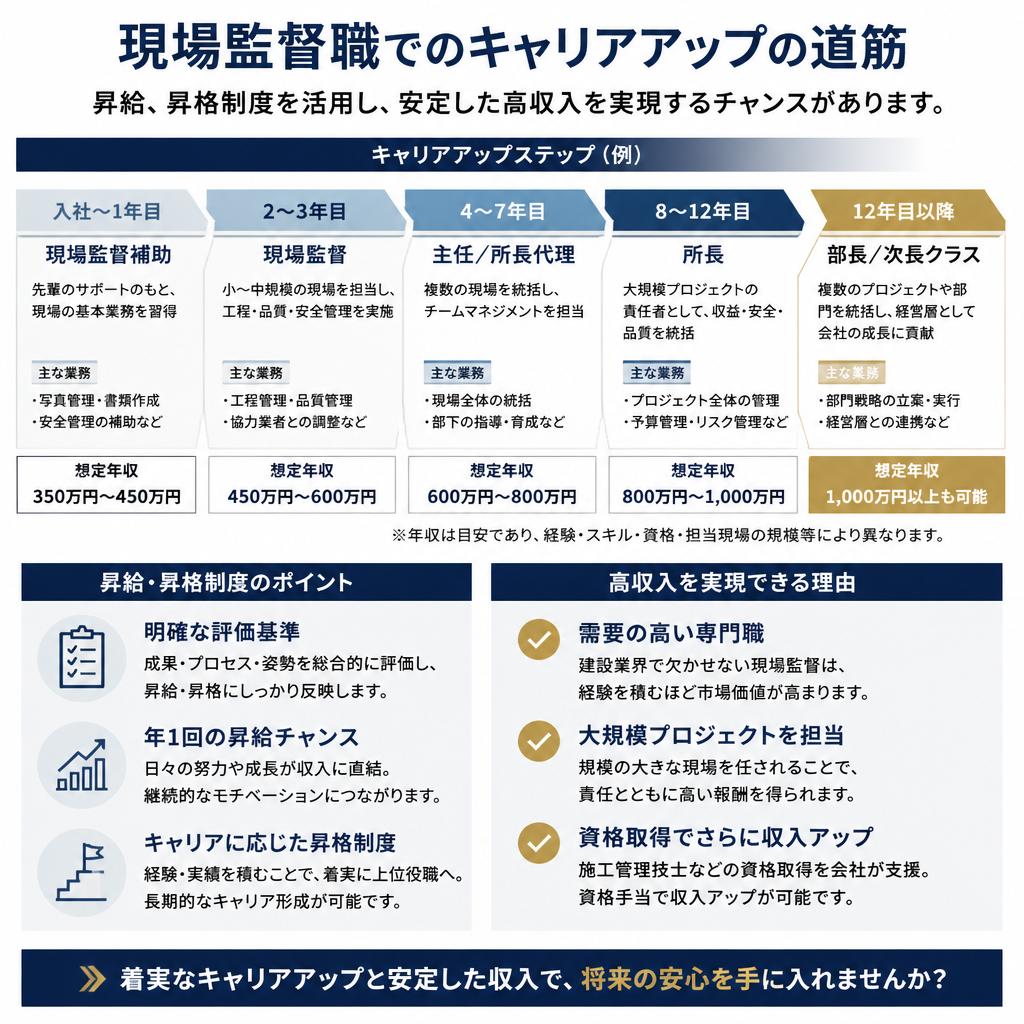 現場監督職でのキャリアアップの道筋

昇給、昇格制度を活用し、安定した高収入を実現するチャンスがあります。

キャリアアップステップ（例）

入社〜1年目
現場監督補助
先輩のサポートのもと、現場の基本業務を習得
主な業務
・写真管理・書類作成
・安全管理の補助など
想定年収
350万円〜450万円

2〜3年目
現場監督
小〜中規模の現場を担当し、工程・品質・安全管理を実施
主な業務
・工程管理・品質管理
・協力業者との調整など
想定年収
450万円〜600万円

4〜7年目
主任／所長代理
複数の現場を統括し、チームマネジメントを担当
主な業務
・現場全体の統括
・部下の指導・育成など
想定年収
600万円〜800万円

8〜12年目
所長
大規模プロジェクトの責任者として、収益・安全・品質を統括
主な業務
・プロジェクト全体の管理
・予算管理・リスク管理など
想定年収
800万円〜1,000万円

12年目以降
部長／次長クラス
複数のプロジェクトや部門を統括し、経営層として会社の成長に貢献
主な業務
・部門戦略の立案・実行
・経営層との連携など
想定年収
1,000万円以上も可能

※年収は目安であり、経験・スキル・資格・担当現場の規模等により異なります。

昇給・昇格制度のポイント

明確な評価基準
成果・プロセス・姿勢を総合的に評価し、昇給・昇格にしっかり反映します。

年1回の昇給チャンス
日々の努力や成長が収入に直結。継続的なモチベーションにつながります。

キャリアに応じた昇格制度
経験・実績を積むことで、着実に上位役職へ。長期的なキャリア形成が可能です。

高収入を実現できる理由

需要の高い専門職
建設業界で欠かせない現場監督は、経験を積むほど市場価値が高まります。

大規模プロジェクトを担当
規模の大きな現場を任されることで、責任とともに高い報酬を得られます。

資格取得でさらに収入アップ
施工管理技士などの資格取得を会社が支援。資格手当で収入アップが可能です。

着実なキャリアアップと安定した収入で、将来の安心を手に入れませんか？